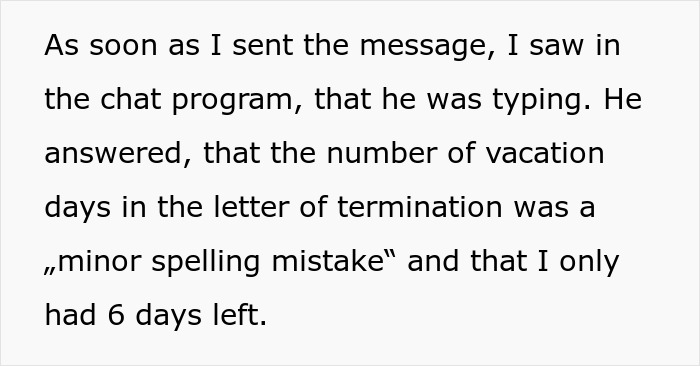 As soon as I sent the message, I saw in the chat program, that he was typing. He answered, that the number of vacation days in the letter of termination was a „minor spelling mistake“ and that I only had 6 days left.